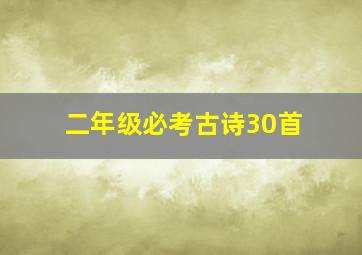 二年级必考古诗30首